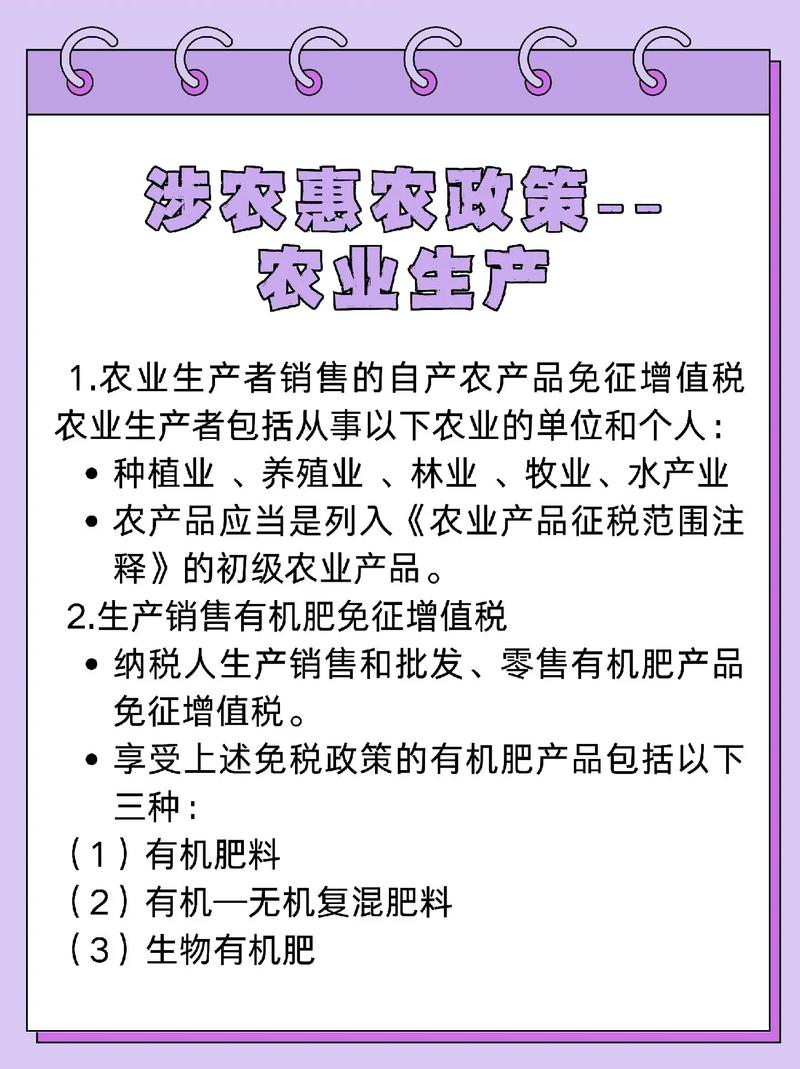 涉农惠农政策--
农业生产

1.农业生产者销售的自产农产品免征增值税
农业生产者包括从事以下农业的单位和个人：
• 种植业 、养殖业 、林业 、牧业、水产业
• 农产品应当是列入《农业产品征税范围注释》的初级农业产品。

2.生产销售有机肥免征增值税
• 纳税人生产销售和批发、零售有机肥产品免征增值税。
• 享受上述免税政策的有机肥产品包括以下三种：
（1）有机肥料
（2）有机—无机复混肥料
（3）生物有机肥